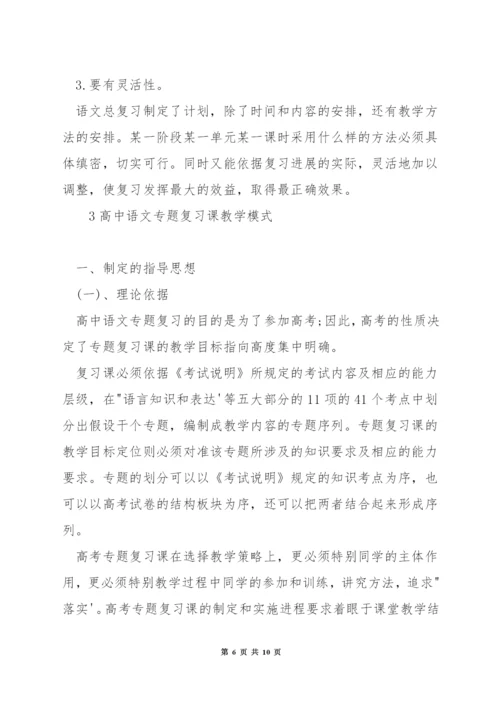 3.要有灵活性。

语文总复习制定了计划，除了时间和内容的安排，还有教学方法的安排。某一阶段某一单元某一课时采用什么样的方法必须具体缜密，切实可行。同时又能依据复习进展的实际，灵活地加以调整，使复习发挥最大的效益，取得最正确效果。

3 高中语文专题复习课教学模式

一、制定的指导思想

(一)、理论依据

高中语文专题复习的目的是为了参加高考;因此，高考的性质决定了专题复习课的教学目标指向高度集中明确。

复习课必须依据《考试说明》所规定的考试内容及相应的能力层级，在"语言知识和表达'等五大部分的 11 项的 41 个考点中划分出假设干个专题，编制成教学内容的专题序列。专题复习课的教学目标定位则必须对准该专题所涉及的知识要求及相应的能力要求。专题的划分可以以《考试说明》规定的知识考点为序，也可以以高考试卷的结构板块为序，还可以把两者结合起来形成序列。

高考专题复习课在选择教学策略上，更必须特别同学的主体作用，更必须特别教学过程中同学的参加和训练，讲究方法，追求"落实'。高考专题复习课的制定和实施进程要求着眼于课堂教学结

第 6 页 共 10 页